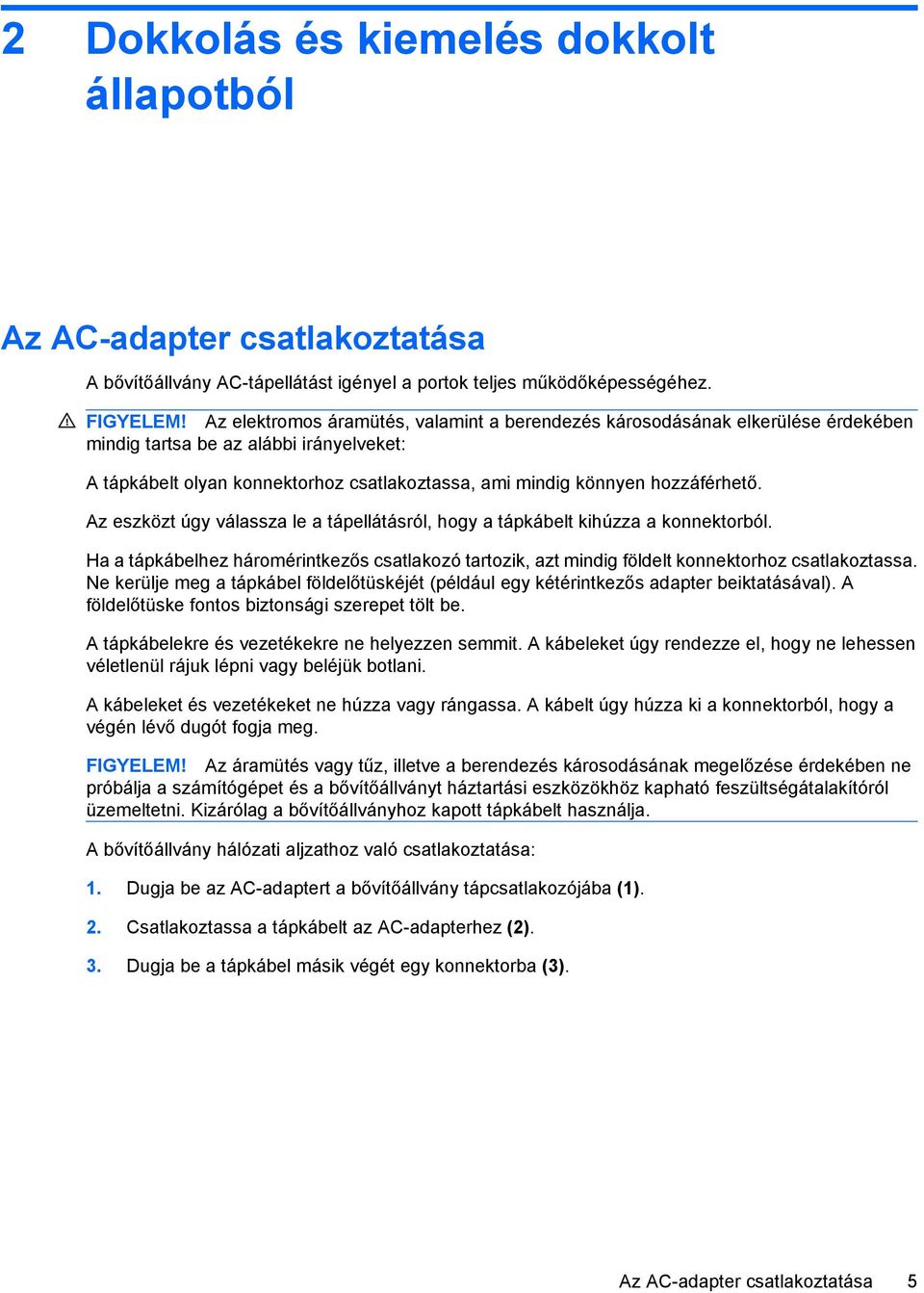 2 Dokkolás és kiemelés dokkolt állapotból

Az AC-adapter csatlakoztatása

A bővítőállvány AC-tápellátást igényel a portok teljes működőképességéhez.

FIGYELEM! Az elektromos áramütés, valamint a berendezés károsodásának elkerülése érdekében mindig tartsa be az alábbi irányelveket:

A tápkábelt olyan konnektorhoz csatlakoztassa, ami mindig könnyen hozzáférhető.

Az eszközt úgy válassza le a tápellátásról, hogy a tápkábelt kihúzza a konnektorból.

Ha a tápkábelhez háromérintkezős csatlakozó tartozik, azt mindig földelt konnektorhoz csatlakoztassa. Ne kerülje meg a tápkábel földelőtüskéjét (például egy kétérintkezős adapter beiktatásával). A földelőtüske fontos biztonsági szerepet tölt be.

A tápkábelekre és vezetékekre ne helyezzen semmit. A kábeleket úgy rendezze el, hogy ne lehessen véletlenül rájuk lépni vagy beléjük botlani.

A kábeleket és vezetékeket ne húzza vagy rángassa. A kábelt úgy húzza ki a konnektorból, hogy a végén lévő dugót fogja meg.

FIGYELEM! Az áramütés vagy tűz, illetve a berendezés károsodásának megelőzése érdekében ne próbálja a számítógépet és a bővítőállványt háztartási eszközökhöz kapható feszültségátalakítóról üzemeltetni. Kizárólag a bővítőállványhoz kapott tápkábelt használja.

A bővítőállvány hálózati aljzathoz való csatlakoztatása:

1. Dugja be az AC-adaptert a bővítőállvány tápcsatlakozójába (1).

2. Csatlakoztassa a tápkábelt az AC-adapterhez (2).

3. Dugja be a tápkábel másik végét egy konnektorba (3).

Az AC-adapter csatlakoztatása 5